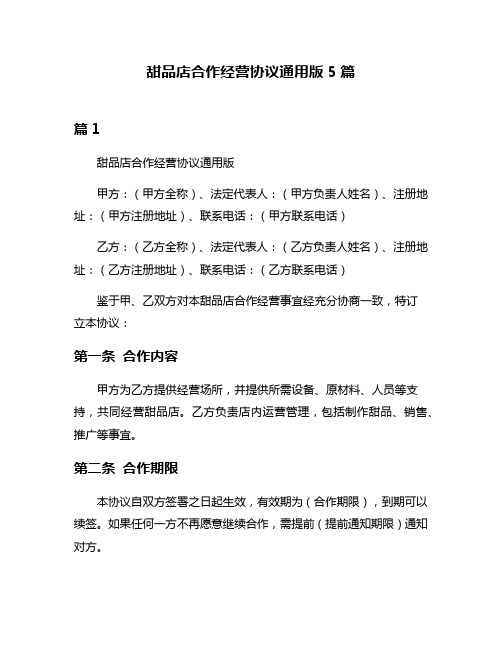 甜品店合作经营协议通用版 5 篇

篇 1

甜品店合作经营协议通用版

甲方：（甲方全称）、法定代表人：（甲方负责人姓名）、注册地址：（甲方注册地址）、联系电话：（甲方联系电话）

乙方：（乙方全称）、法定代表人：（乙方负责人姓名）、注册地址：（乙方注册地址）、联系电话：（乙方联系电话）

鉴于甲、乙双方对本甜品店合作经营事宜经充分协商一致，特订立本协议：

第一条 合作内容

甲方为乙方提供经营场所，并提供所需设备、原材料、人员等支持，共同经营甜品店。乙方负责店内运营管理，包括制作甜品、销售、推广等事宜。

第二条 合作期限

本协议自双方签署之日起生效，有效期为（合作期限），到期可以续签。如果任何一方不再愿意继续合作，需提前（提前通知期限）通知对方。